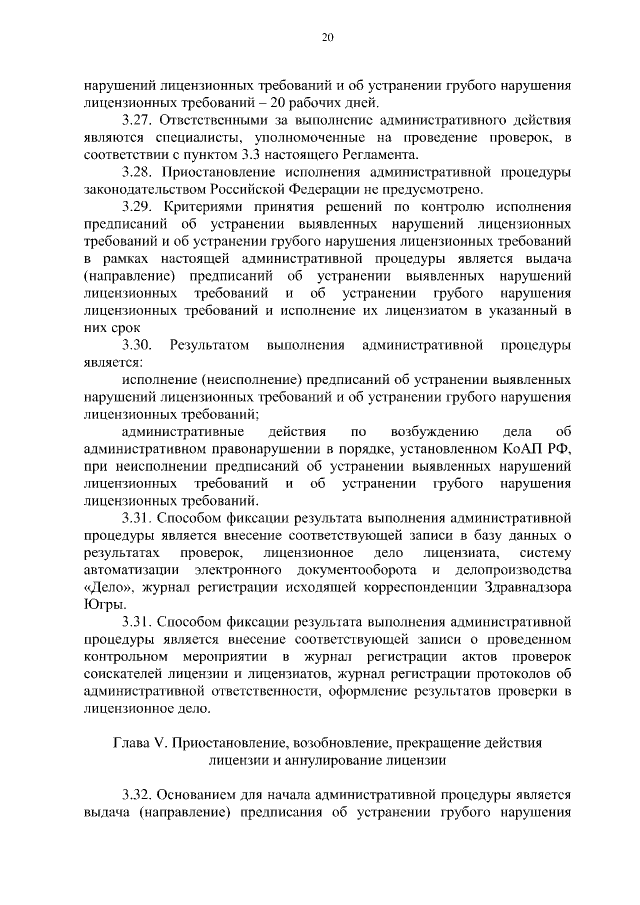 20

нарушений лицензионных требований и об устранении грубого нарушения лицензионных требований – 20 рабочих дней.

3.27. Ответственными за выполнение административного действия являются специалисты, уполномоченные на проведение проверок, в соответствии с пунктом 3.3 настоящего Регламента.

3.28. Приостановление исполнения административной процедуры законодательством Российской Федерации не предусмотрено.

3.29. Критериями принятия решений по контролю исполнения предписаний об устранении выявленных нарушений лицензионных требований и об устранении грубого нарушения лицензионных требований в рамках настоящей административной процедуры является выдача (направление) предписаний об устранении выявленных нарушений лицензионных требований и об устранении грубого нарушения лицензионных требований и исполнение их лицензиатом в указанный в них срок

3.30. Результатом выполнения административной процедуры является:

исполнение (неисполнение) предписаний об устранении выявленных нарушений лицензионных требований и об устранении грубого нарушения лицензионных требований;

административные действия по возбуждению дела об административном правонарушении в порядке, установленном КоАП РФ, при неисполнении предписаний об устранении выявленных нарушений лицензионных требований и об устранении грубого нарушения лицензионных требований.

3.31. Способом фиксации результата выполнения административной процедуры является внесение соответствующей записи в базу данных о результатах проверок, лицензионное дело лицензиата, систему автоматизации электронного документооборота и делопроизводства «Дело», журнал регистрации исходящей корреспонденции Здравнадзора Югры.

3.31. Способом фиксации результата выполнения административной процедуры является внесение соответствующей записи о проведенном контрольном мероприятии в журнал регистрации актов проверок соискателей лицензии и лицензиатов, журнал регистрации протоколов об административной ответственности, оформление результатов проверки в лицензионное дело.

Глава V. Приостановление, возобновление, прекращение действия лицензии и аннулирование лицензии

3.32. Основанием для начала административной процедуры является выдача (направление) предписания об устранении грубого нарушения